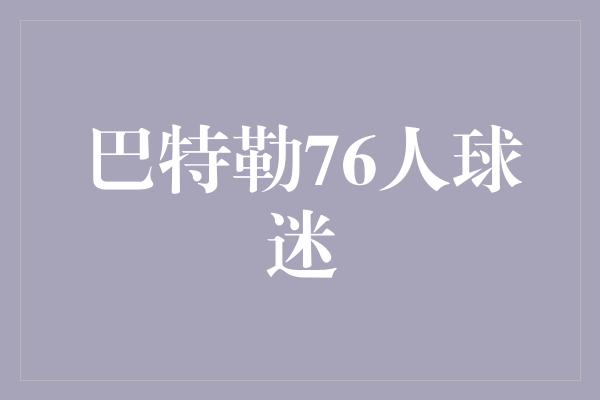 巴特勒76人球迷